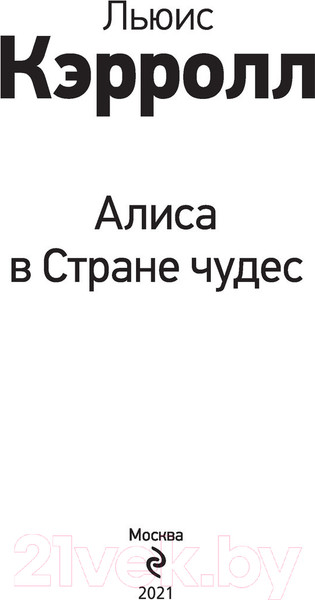 Льюис
Кэрролл

Алиса
в Стране чудес

Москва
21vek.by
2021